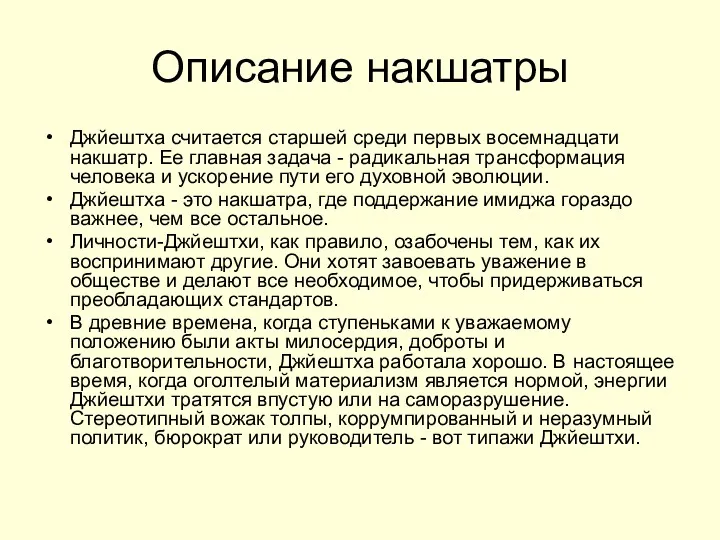 Описание накшатры

• Джйештха считается старшей среди первых восемнадцати накшатр. Ее главная задача - радикальная трансформация человека и ускорение пути его духовной эволюции.
• Джйештха - это накшатра, где поддержание имиджа гораздо важнее, чем все остальное.
• Личности-Джйештхи, как правило, озабочены тем, как их воспринимают другие. Они хотят завоевать уважение в обществе и делают все необходимое, чтобы придерживаться преобладающих стандартов.
• В древние времена, когда ступеньками к уважаемому положению были акты милосердия, доброты и благотворительности, Джйештха работала хорошо. В настоящее время, когда оголтелый материализм является нормой, энергии Джйештхи тратятся впустую или на саморазрушение. Стереотипный вожак толпы, коррумпированный и неразумный политик, бюрократ или руководитель - вот типажи Джйештхи.